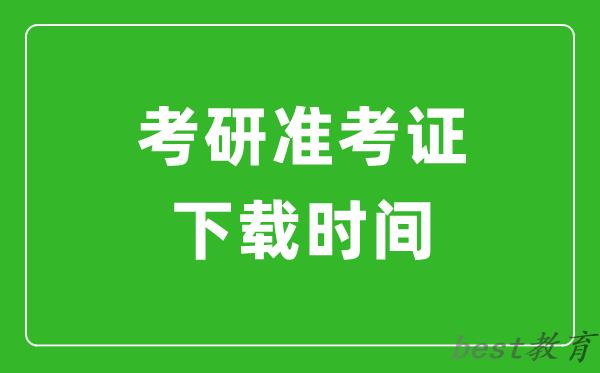 考研准考证
下载时间

best教育